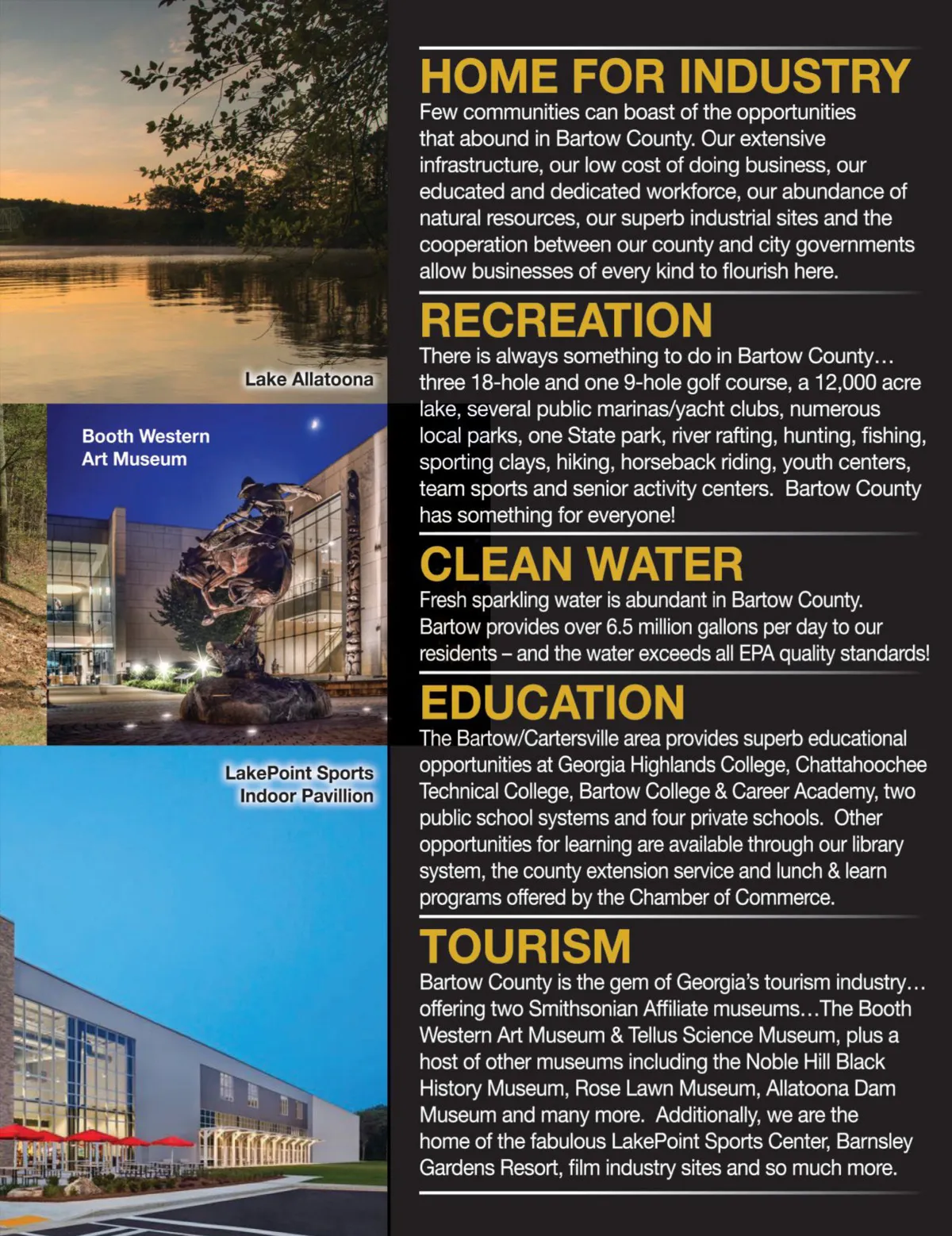 Lake Allatoona

Booth Western Art Museum

LakePoint Sports Indoor Pavillion

HOME FOR INDUSTRY

Few communities can boast of the opportunities that abound in Bartow County. Our extensive infrastructure, our low cost of doing business, our educated and dedicated workforce, our abundance of natural resources, our superb industrial sites and the cooperation between our county and city governments allow businesses of every kind to flourish here.

RECREATION

There is always something to do in Bartow County… three 18-hole and one 9-hole golf course, a 12,000 acre lake, several public marinas/yacht clubs, numerous local parks, one State park, river rafting, hunting, fishing, sporting clays, hiking, horseback riding, youth centers, team sports and senior activity centers. Bartow County has something for everyone!

CLEAN WATER

Fresh sparkling water is abundant in Bartow County. Bartow provides over 6.5 million gallons per day to our residents – and the water exceeds all EPA quality standards!

EDUCATION

The Bartow/Cartersville area provides superb educational opportunities at Georgia Highlands College, Chattahoochee Technical College, Bartow College & Career Academy, two public school systems and four private schools. Other opportunities for learning are available through our library system, the county extension service and lunch & learn programs offered by the Chamber of Commerce.

TOURISM

Bartow County is the gem of Georgia's tourism industry… offering two Smithsonian Affiliate museums…The Booth Western Art Museum & Tellus Science Museum, plus a host of other museums including the Noble Hill Black History Museum, Rose Lawn Museum, Allatoona Dam Museum and many more. Additionally, we are the home of the fabulous LakePoint Sports Center, Barnsley Gardens Resort, film industry sites and so much more.